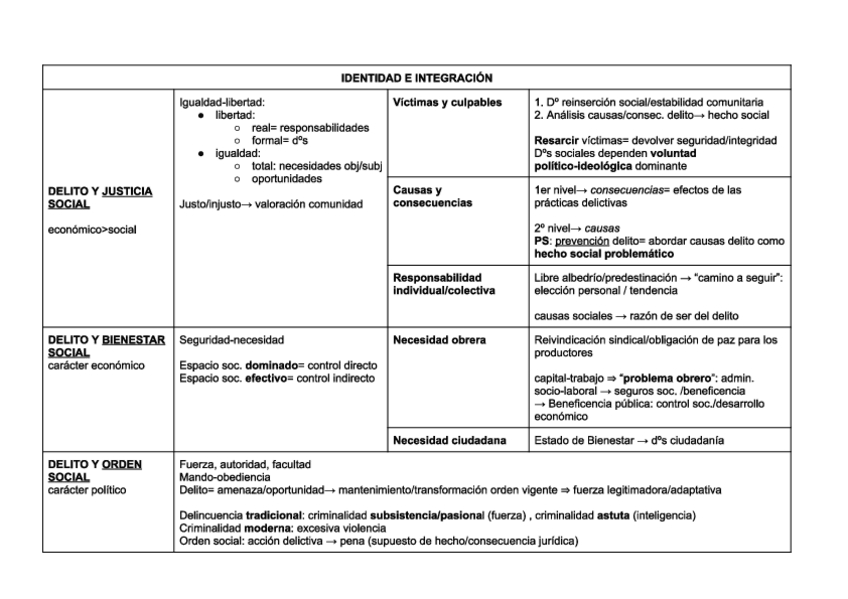 | IDENTIDAD E INTEGRACIÓN | | | |
|---|---|---|---|
| DELITO Y JUSTICIA SOCIAL<br><br>económico>social | Igualdad-libertad:<br>● libertad:<br>○ real= responsabilidades<br>○ formal= dºs<br>● igualdad:<br>○ total: necesidades obj/subj<br>○ oportunidades<br><br>Justo/injusto→ valoración comunidad | Víctimas y culpables | 1. Dº reinserción social/estabilidad comunitaria<br>2. Análisis causas/consec. delito→ hecho social<br><br>Resarcir víctimas= devolver seguridad/integridad<br>Dºs sociales dependen voluntad político-ideológica dominante |
| | | Causas y consecuencias | 1er nivel→ consecuencias= efectos de las prácticas delictivas<br><br>2º nivel→ causas<br>PS: prevención delito= abordar causas delito como hecho social problemático |
| | | Responsabilidad individual/colectiva | Libre albedrío/predestinación → "camino a seguir": elección personal / tendencia<br><br>causas sociales → razón de ser del delito |
| DELITO Y BIENESTAR SOCIAL<br>carácter económico | Seguridad-necesidad<br><br>Espacio soc. dominado= control directo<br>Espacio soc. efectivo= control indirecto | Necesidad obrera | Reivindicación sindical/obligación de paz para los productores<br><br>capital-trabajo ⇒ "problema obrero": admin. socio-laboral → seguros soc. /beneficencia<br>→ Beneficencia pública: control soc./desarrollo económico |
| | | Necesidad ciudadana | Estado de Bienestar → dºs ciudadanía |
| DELITO Y ORDEN SOCIAL<br>carácter político | Fuerza, autoridad, facultad<br>Mando-obediencia<br>Delito= amenaza/oportunidad→ mantenimiento/transformación orden vigente ⇒ fuerza legitimadora/adaptativa<br><br>Delincuencia tradicional: criminalidad subsistencia/pasional (fuerza) , criminalidad astuta (inteligencia)<br>Criminalidad moderna: excesiva violencia<br>Orden social: acción delictiva → pena (supuesto de hecho/consecuencia jurídica) | | |